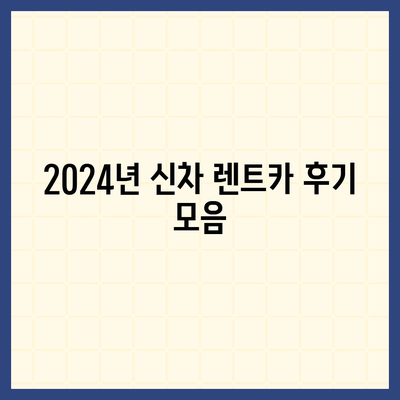 2024년 신차 렌트카 후기 모음